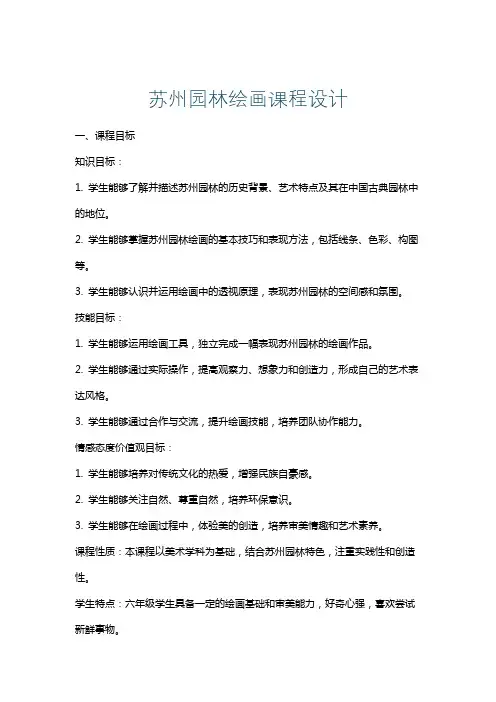 苏州园林绘画课程设计

一、课程目标

知识目标：

1. 学生能够了解并描述苏州园林的历史背景、艺术特点及其在中国古典园林中的地位。

2. 学生能够掌握苏州园林绘画的基本技巧和表现方法，包括线条、色彩、构图等。

3. 学生能够认识并运用绘画中的透视原理，表现苏州园林的空间感和氛围。

技能目标：

1. 学生能够运用绘画工具，独立完成一幅表现苏州园林的绘画作品。

2. 学生能够通过实际操作，提高观察力、想象力和创造力，形成自己的艺术表达风格。

3. 学生能够通过合作与交流，提升绘画技能，培养团队协作能力。

情感态度价值观目标：

1. 学生能够培养对传统文化的热爱，增强民族自豪感。

2. 学生能够关注自然、尊重自然，培养环保意识。

3. 学生能够在绘画过程中，体验美的创造，培养审美情趣和艺术素养。

课程性质：本课程以美术学科为基础，结合苏州园林特色，注重实践性和创造性。

学生特点：六年级学生具备一定的绘画基础和审美能力，好奇心强，喜欢尝试新鲜事物。